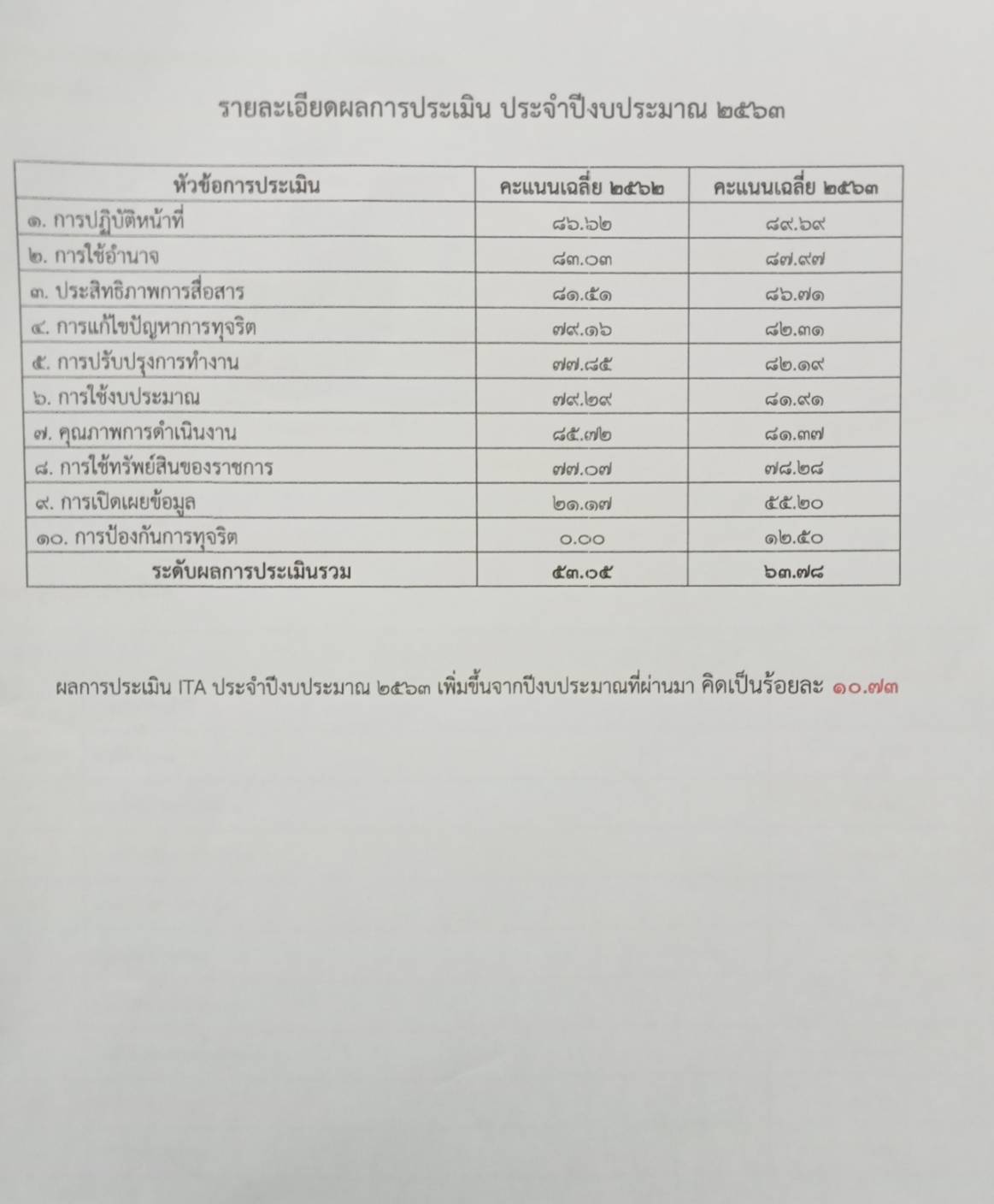 รายละเอียดผลการประเมิน ประจำปีงบประมาณ ๒๕๖๓

| หัวข้อการประเมิน | คะแนนเฉลี่ย ๒๕๖๒ | คะแนนเฉลี่ย ๒๕๖๓ |
|---|---|---|
| ๑. การปฏิบัติหน้าที่ | ๘๖.๖๒ | ๘๙.๖๙ |
| ๒. การใช้อำนาจ | ๘๓.๐๓ | ๘๗.๙๗ |
| ๓. ประสิทธิภาพการสื่อสาร | ๘๑.๕๑ | ๘๖.๗๑ |
| ๔. การแก้ไขปัญหาการทุจริต | ๗๙.๑๖ | ๘๒.๓๑ |
| ๕. การปรับปรุงการทำงาน | ๗๗.๘๕ | ๘๒.๑๙ |
| ๖. การใช้งบประมาณ | ๗๙.๒๙ | ๘๑.๙๑ |
| ๗. คุณภาพการดำเนินงาน | ๘๕.๗๒ | ๘๑.๓๗ |
| ๘. การใช้ทรัพย์สินของราชการ | ๗๗.๐๗ | ๗๘.๒๘ |
| ๙. การเปิดเผยข้อมูล | ๒๑.๑๗ | ๕๕.๒๐ |
| ๑๐. การป้องกันการทุจริต | ๐.๐๐ | ๑๒.๕๐ |
| ระดับผลการประเมินรวม | ๕๓.๐๕ | ๖๓.๗๘ |

ผลการประเมิน ITA ประจำปีงบประมาณ ๒๕๖๓ เพิ่มขึ้นจากปีงบประมาณที่ผ่านมา คิดเป็นร้อยละ ๑๐.๗๓